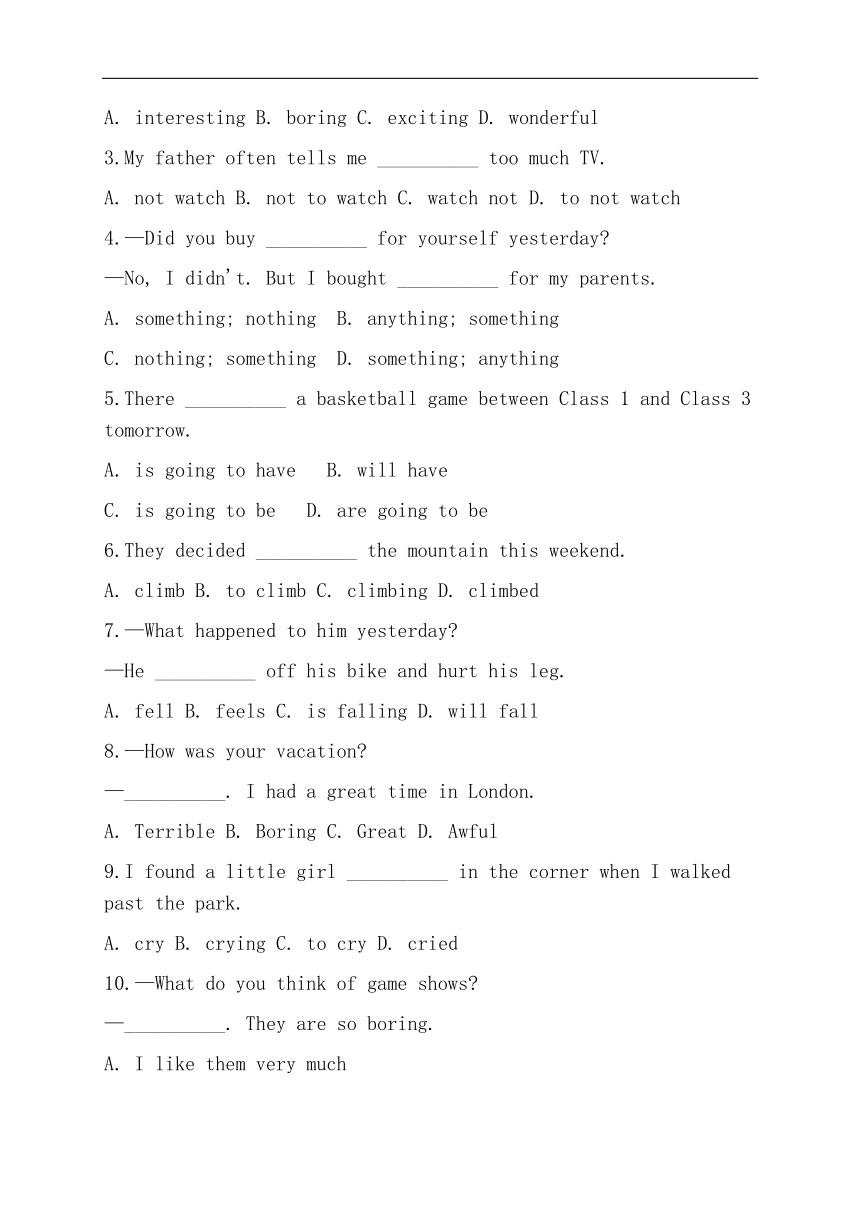 A. interesting B. boring C. exciting D. wonderful

3.My father often tells me __________ too much TV.

A. not watch B. not to watch C. watch not D. to not watch

4.—Did you buy __________ for yourself yesterday?

—No, I didn't. But I bought __________ for my parents.

A. something; nothing B. anything; something

C. nothing; something D. something; anything

5.There __________ a basketball game between Class 1 and Class 3 tomorrow.

A. is going to have B. will have

C. is going to be D. are going to be

6.They decided __________ the mountain this weekend.

A. climb B. to climb C. climbing D. climbed

7.—What happened to him yesterday?

—He __________ off his bike and hurt his leg.

A. fell B. feels C. is falling D. will fall

8.—How was your vacation?

—__________. I had a great time in London.

A. Terrible B. Boring C. Great D. Awful

9.I found a little girl __________ in the corner when I walked past the park.

A. cry B. crying C. to cry D. cried

10.—What do you think of game shows?

—__________. They are so boring.

A. I like them very much